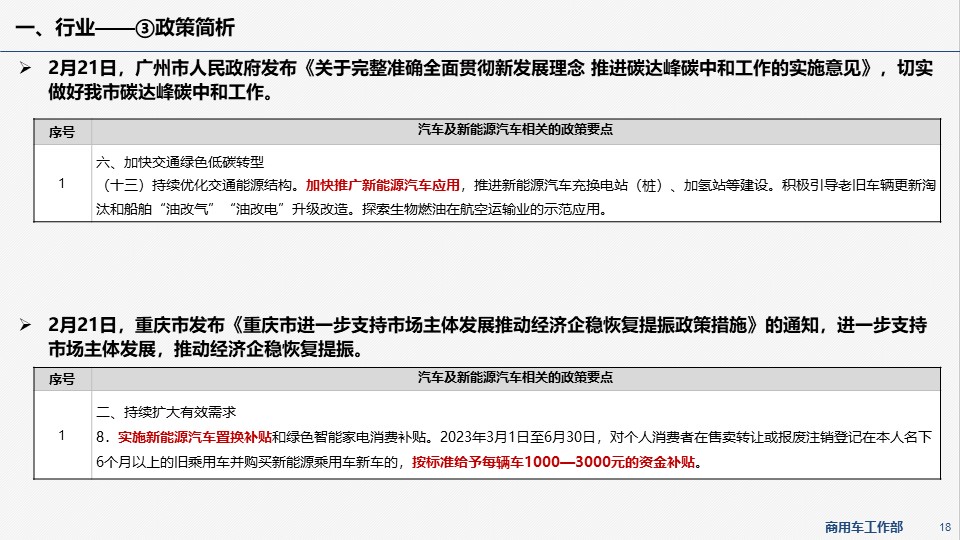 一、行业——③政策简析

➢ 2月21日，广州市人民政府发布《关于完整准确全面贯彻新发展理念 推进碳达峰碳中和工作的实施意见》，切实做好我市碳达峰碳中和工作。

| 序号 | 汽车及新能源汽车相关的政策要点 |
|---|---|
| 1 | 六、加快交通绿色低碳转型<br>（十三）持续优化交通能源结构。加快推广新能源汽车应用，推进新能源汽车充换电站（桩）、加氢站等建设。积极引导老旧车辆更新淘汰和船舶“油改气”“油改电”升级改造。探索生物燃油在航空运输业的示范应用。 |

➢ 2月21日，重庆市发布《重庆市进一步支持市场主体发展推动经济企稳恢复提振政策措施》的通知，进一步支持市场主体发展，推动经济企稳恢复提振。

| 序号 | 汽车及新能源汽车相关的政策要点 |
|---|---|
| 1 | 二、持续扩大有效需求<br>8．实施新能源汽车置换补贴和绿色智能家电消费补贴。2023年3月1日至6月30日，对个人消费者在售卖转让或报废注销登记在本人名下6个月以上的旧乘用车并购买新能源乘用车新车的，按标准给予每辆车1000—3000元的资金补贴。 |

商用车工作部 18